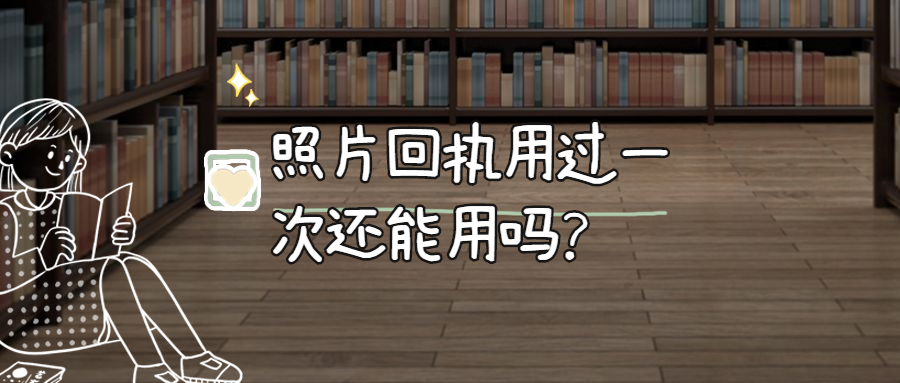 照片回执用过一次还能用吗?